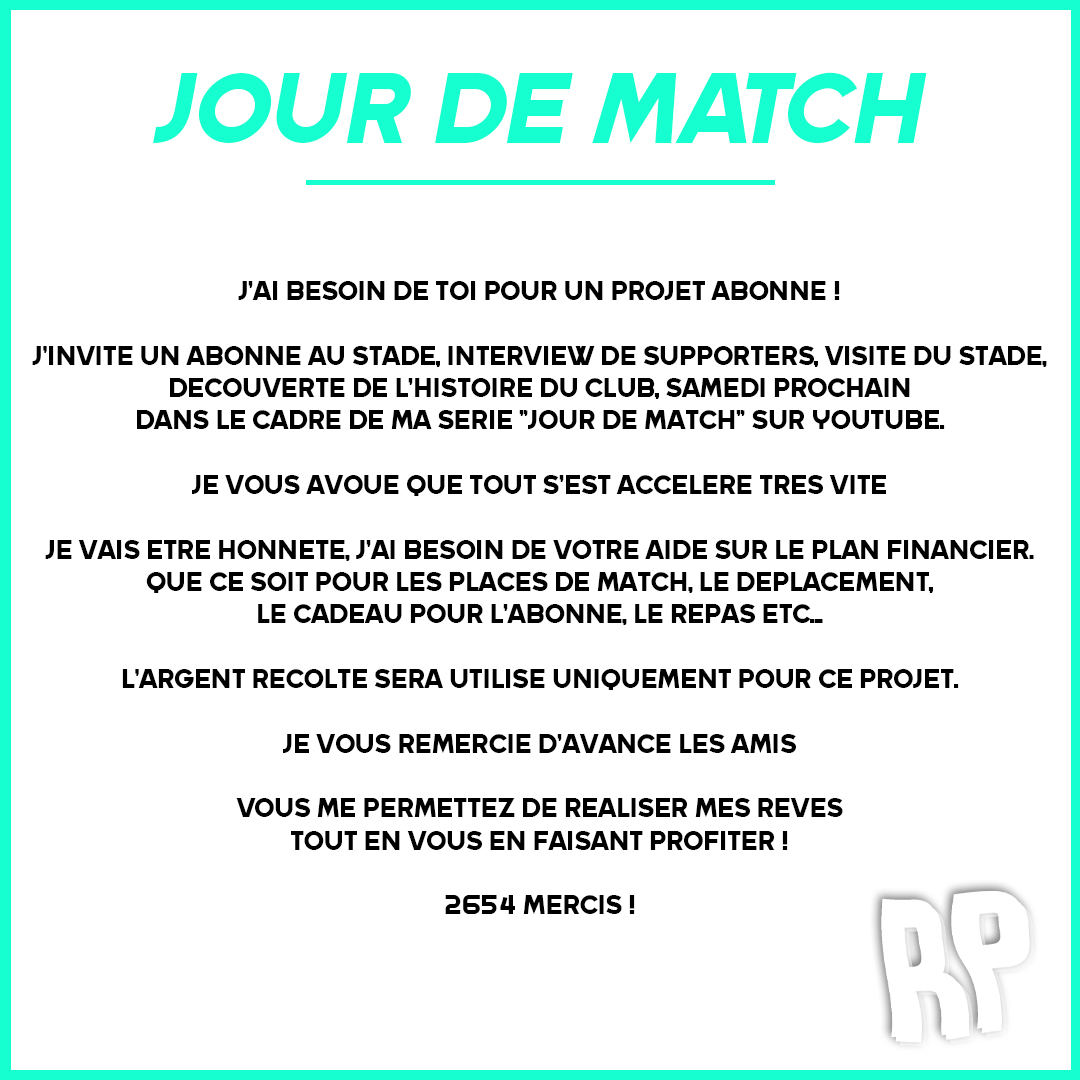 JOUR DE MATCH

J'AI BESOIN DE TOI POUR UN PROJET ABONNE !

J'INVITE UN ABONNE AU STADE, INTERVIEW DE SUPPORTERS, VISITE DU STADE, DECOUVERTE DE L'HISTOIRE DU CLUB, SAMEDI PROCHAIN DANS LE CADRE DE MA SERIE "JOUR DE MATCH" SUR YOUTUBE.

JE VOUS AVOUE QUE TOUT S'EST ACCELERE TRES VITE

JE VAIS ETRE HONNETE, J'AI BESOIN DE VOTRE AIDE SUR LE PLAN FINANCIER. QUE CE SOIT POUR LES PLACES DE MATCH, LE DEPLACEMENT, LE CADEAU POUR L'ABONNE, LE REPAS ETC...

L'ARGENT RECOLTE SERA UTILISE UNIQUEMENT POUR CE PROJET.

JE VOUS REMERCIE D'AVANCE LES AMIS

VOUS ME PERMETTEZ DE REALISER MES REVES TOUT EN VOUS EN FAISANT PROFITER !

2654 MERCIS !

RP